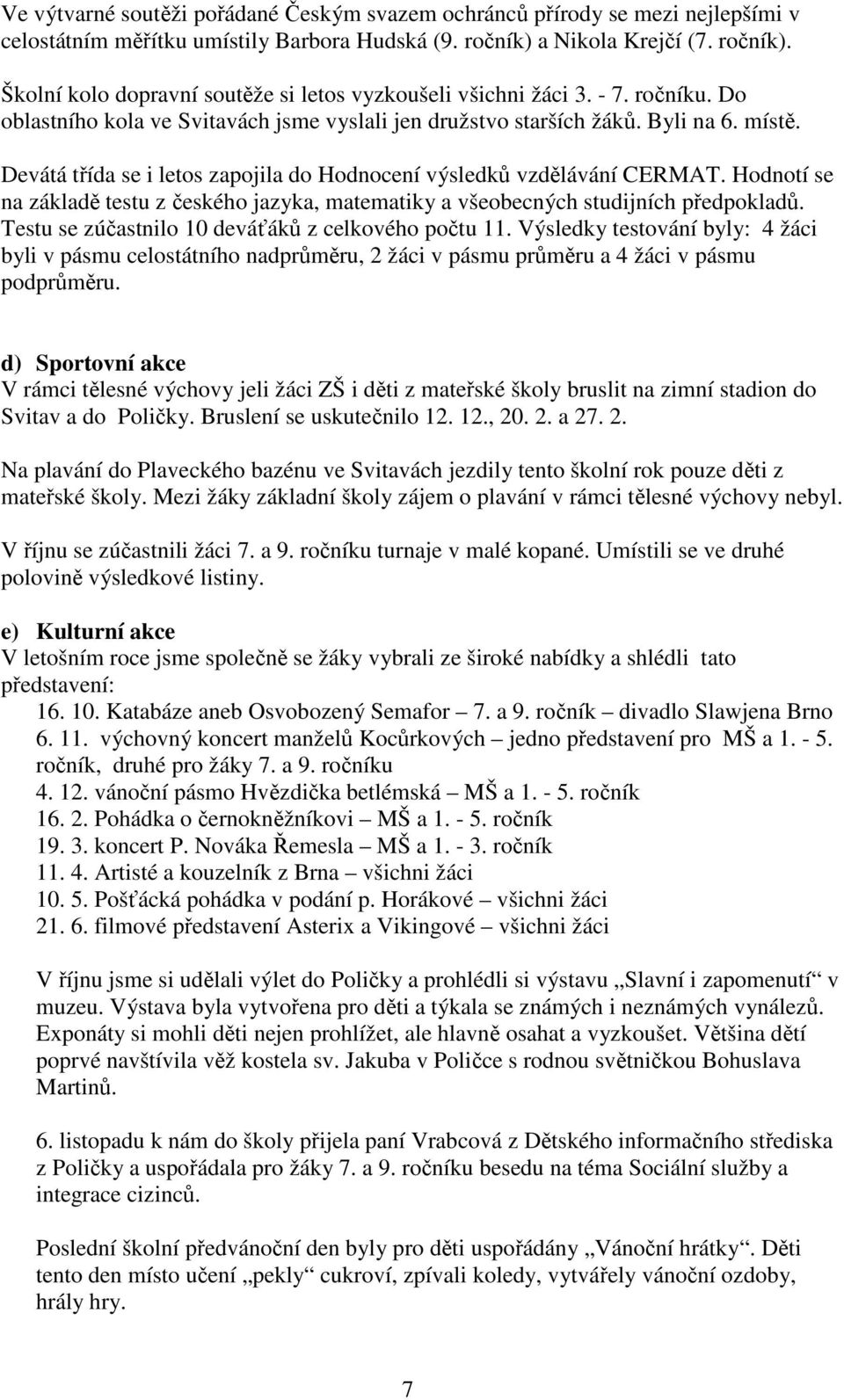 Ve výtvarné soutěži pořádané Českým svazem ochránců přírody se mezi nejlepšími v celostátním měřítku umístily Barbora Hudská (9. ročník) a Nikola Krejčí (7. ročník).

Školní kolo dopravní soutěže si letos vyzkoušeli všichni žáci 3. - 7. ročníku. Do oblastního kola ve Svitavách jsme vyslali jen družstvo starších žáků. Byli na 6. místě.

Devátá třída se i letos zapojila do Hodnocení výsledků vzdělávání CERMAT. Hodnotí se na základě testu z českého jazyka, matematiky a všeobecných studijních předpokladů. Testu se zúčastnilo 10 deváťáků z celkového počtu 11. Výsledky testování byly: 4 žáci byli v pásmu celostátního nadprůměru, 2 žáci v pásmu průměru a 4 žáci v pásmu podprůměru.

d) Sportovní akce
V rámci tělesné výchovy jeli žáci ZŠ i děti z mateřské školy bruslit na zimní stadion do Svitav a do Poličky. Bruslení se uskutečnilo 12. 12., 20. 2. a 27. 2.

Na plavání do Plaveckého bazénu ve Svitavách jezdily tento školní rok pouze děti z mateřské školy. Mezi žáky základní školy zájem o plavání v rámci tělesné výchovy nebyl.

V říjnu se zúčastnili žáci 7. a 9. ročníku turnaje v malé kopané. Umístili se ve druhé polovině výsledkové listiny.

e) Kulturní akce
V letošním roce jsme společně se žáky vybrali ze široké nabídky a shlédli tato představení:
16. 10. Katabáze aneb Osvobozený Semafor – 7. a 9. ročník – divadlo Slawjena Brno
6. 11. výchovný koncert manželů Kocůrkových – jedno představení pro MŠ a 1. - 5. ročník, druhé pro žáky 7. a 9. ročníku
4. 12. vánoční pásmo Hvězdička betlémská – MŠ a 1. - 5. ročník
16. 2. Pohádka o černokněžníkovi – MŠ a 1. - 5. ročník
19. 3. koncert P. Nováka Řemesla – MŠ a 1. - 3. ročník
11. 4. Artisté a kouzelník z Brna – všichni žáci
10. 5. Pošťácká pohádka v podání p. Horákové – všichni žáci
21. 6. filmové představení Asterix a Vikingové – všichni žáci

V říjnu jsme si udělali výlet do Poličky a prohlédli si výstavu „Slavní i zapomenutí“ v muzeu. Výstava byla vytvořena pro děti a týkala se známých i neznámých vynálezů. Exponáty si mohli děti nejen prohlížet, ale hlavně osahat a vyzkoušet. Většina dětí poprvé navštívila věž kostela sv. Jakuba v Poličce s rodnou světničkou Bohuslava Martinů.

6. listopadu k nám do školy přijela paní Vrabcová z Dětského informačního střediska z Poličky a uspořádala pro žáky 7. a 9. ročníku besedu na téma Sociální služby a integrace cizinců.

Poslední školní předvánoční den byly pro děti uspořádány „Vánoční hrátky“. Děti tento den místo učení „pekly“ cukroví, zpívali koledy, vytvářely vánoční ozdoby, hrály hry.

7